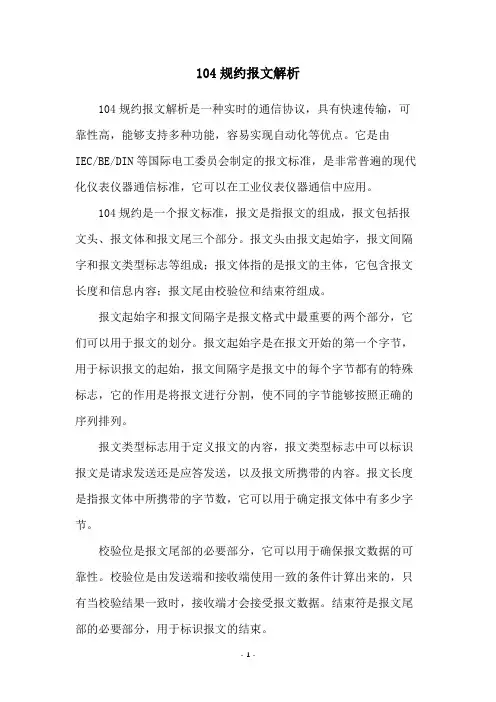 104 规约报文解析

104 规约报文解析是一种实时的通信协议，具有快速传输，可靠性高，能够支持多种功能，容易实现自动化等优点。它是由 IEC/BE/DIN 等国际电工委员会制定的报文标准，是非常普遍的现代化仪表仪器通信标准，它可以在工业仪表仪器通信中应用。

104 规约是一个报文标准，报文是指报文的组成，报文包括报文头、报文体和报文尾三个部分。报文头由报文起始字，报文间隔字和报文类型标志等组成；报文体指的是报文的主体，它包含报文长度和信息内容；报文尾由校验位和结束符组成。

报文起始字和报文间隔字是报文格式中最重要的两个部分，它们可以用于报文的划分。报文起始字是在报文开始的第一个字节，用于标识报文的起始，报文间隔字是报文中的每个字节都有的特殊标志，它的作用是将报文进行分割，使不同的字节能够按照正确的序列排列。

报文类型标志用于定义报文的内容，报文类型标志中可以标识报文是请求发送还是应答发送，以及报文所携带的内容。报文长度是指报文体中所携带的字节数，它可以用于确定报文体中有多少字节。

校验位是报文尾部的必要部分，它可以用于确保报文数据的可靠性。校验位是由发送端和接收端使用一致的条件计算出来的，只有当校验结果一致时，接收端才会接受报文数据。结束符是报文尾部的必要部分，用于标识报文的结束。

- 1 -